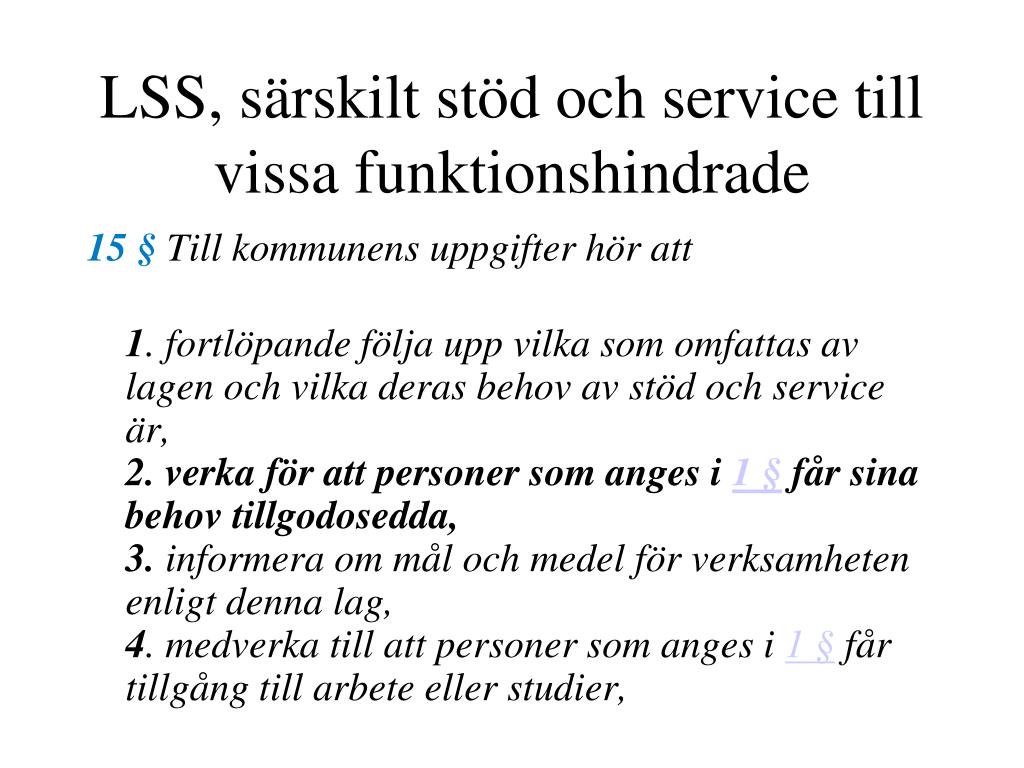 LSS, särskilt stöd och service till vissa funktionshindrade

15 § Till kommunens uppgifter hör att

1. fortlöpande följa upp vilka som omfattas av lagen och vilka deras behov av stöd och service är,
2. verka för att personer som anges i 1 § får sina behov tillgodosedda,
3. informera om mål och medel för verksamheten enligt denna lag,
4. medverka till att personer som anges i 1 § får tillgång till arbete eller studier,